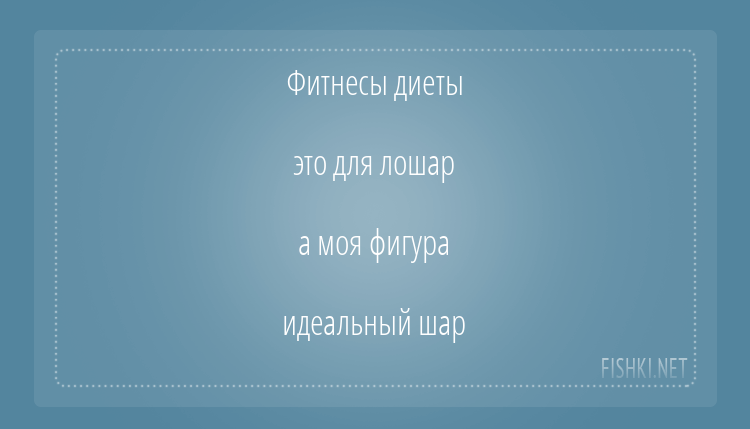 Фитнесы диеты

это для лошар

а моя фигура

идеальный шар

FISHKI.NET